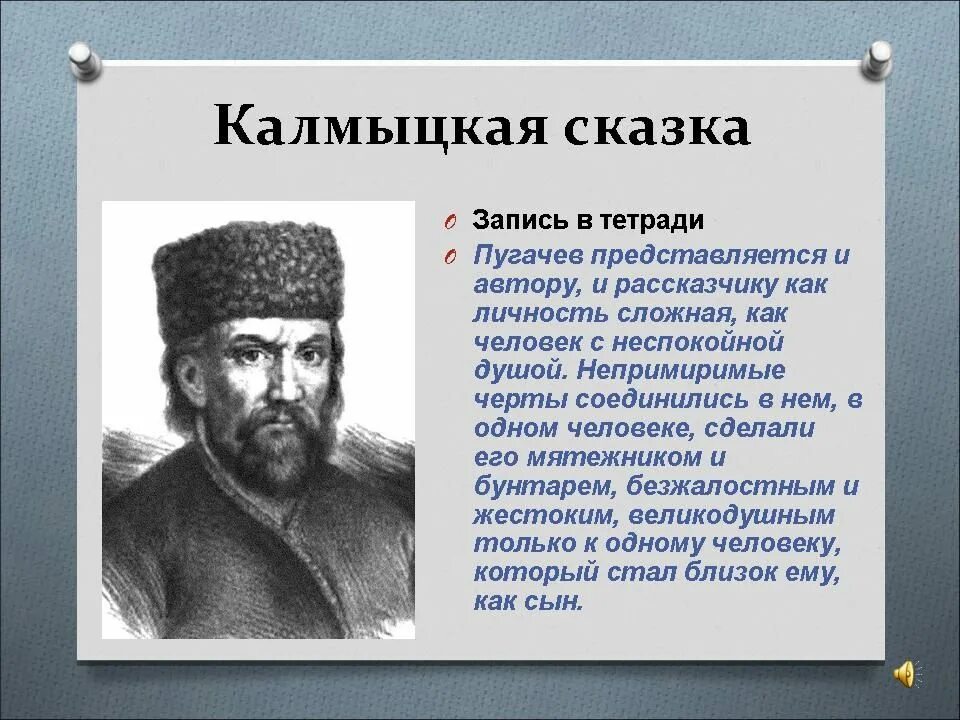 Калмыцкая сказка

Запись в тетради

Пугачев представляется и автору, и рассказчику как личность сложная, как человек с неспокойной душой. Непримиримые черты соединились в нем, в одном человеке, сделали его мятежником и бунтарем, безжалостным и жестоким, великодушным только к одному человеку, который стал близок ему, как сын.